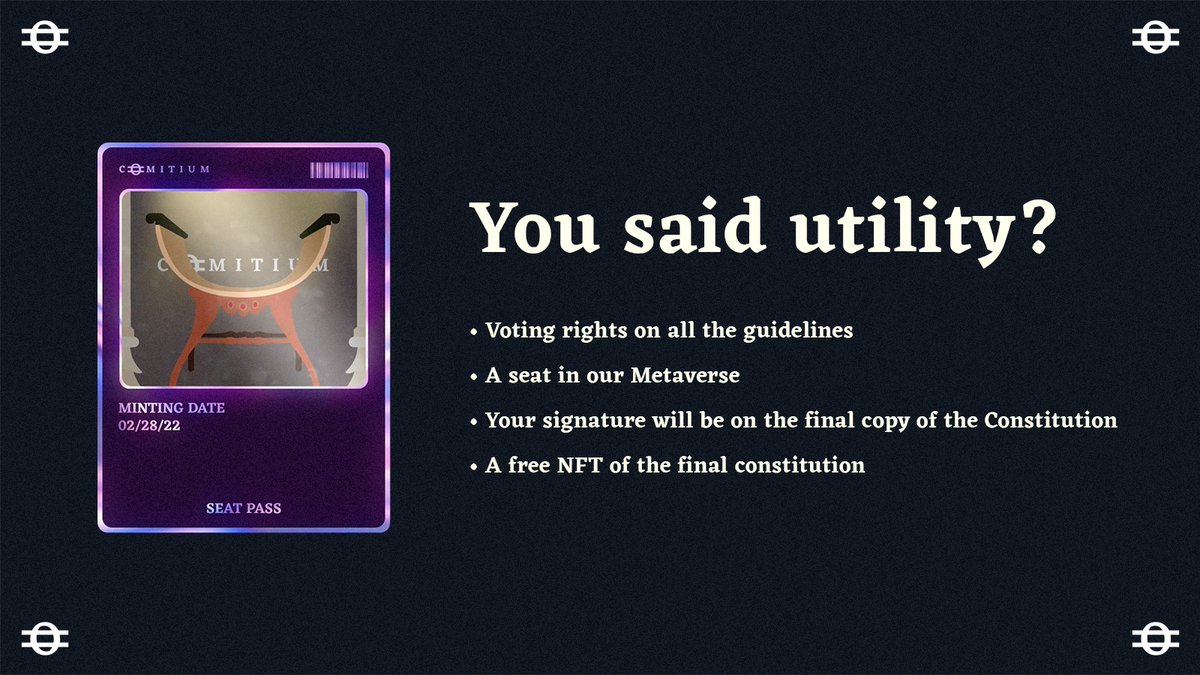 COMITIUM

COMITIUM

MINTING DATE
02/28/22

SEAT PASS

You said utility?

• Voting rights on all the guidelines
• A seat in our Metaverse
• Your signature will be on the final copy of the Constitution
• A free NFT of the final constitution